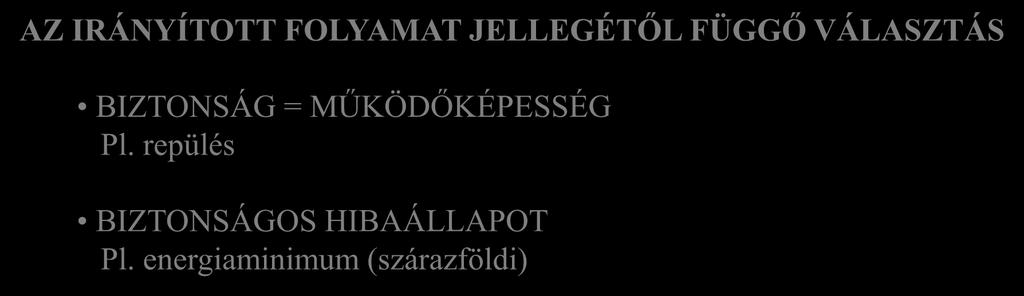 AZ IRÁNYÍTOTT FOLYAMAT JELLEGÉTŐL FÜGGŐ VÁLASZTÁS

• BIZTONSÁG = MŰKÖDŐKÉPESSÉG
Pl. repülés

• BIZTONSÁGOS HIBAÁLLAPOT
Pl. energiaminimum (szárazföldi)